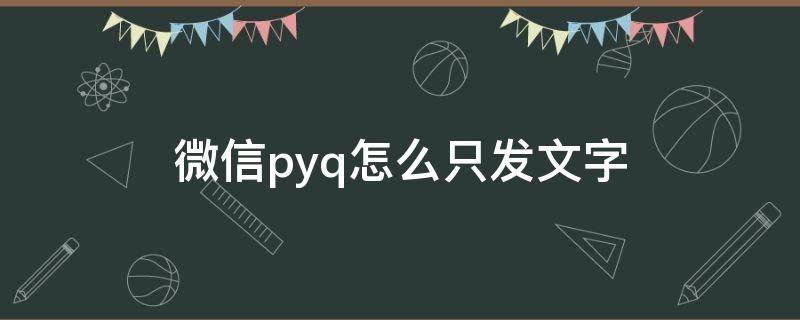 微信pyq怎么只发文字